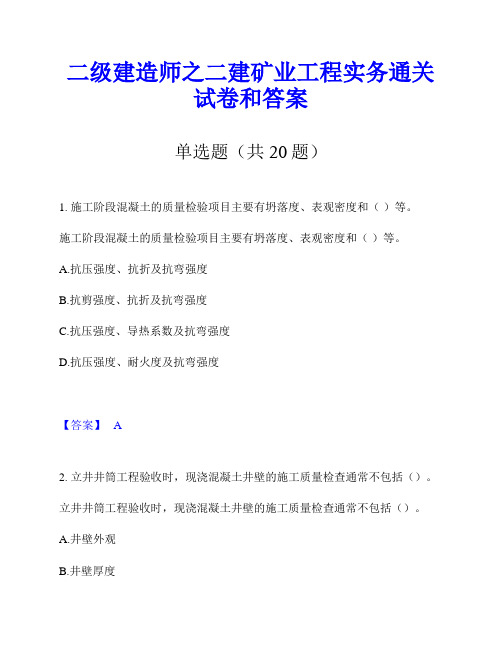 二级建造师之二建矿业工程实务通关试卷和答案

单选题（共 20 题）

1. 施工阶段混凝土的质量检验项目主要有坍落度、表观密度和（ ）等。

施工阶段混凝土的质量检验项目主要有坍落度、表观密度和（ ）等。

A.抗压强度、抗折及抗弯强度

B.抗剪强度、抗折及抗弯强度

C.抗压强度、导热系数及抗弯强度

D.抗压强度、耐火度及抗弯强度

【答案】 A

2. 立井井筒工程验收时，现浇混凝土井壁的施工质量检查通常不包括（）。

立井井筒工程验收时，现浇混凝土井壁的施工质量检查通常不包括（）。

A.井壁外观

B.井壁厚度